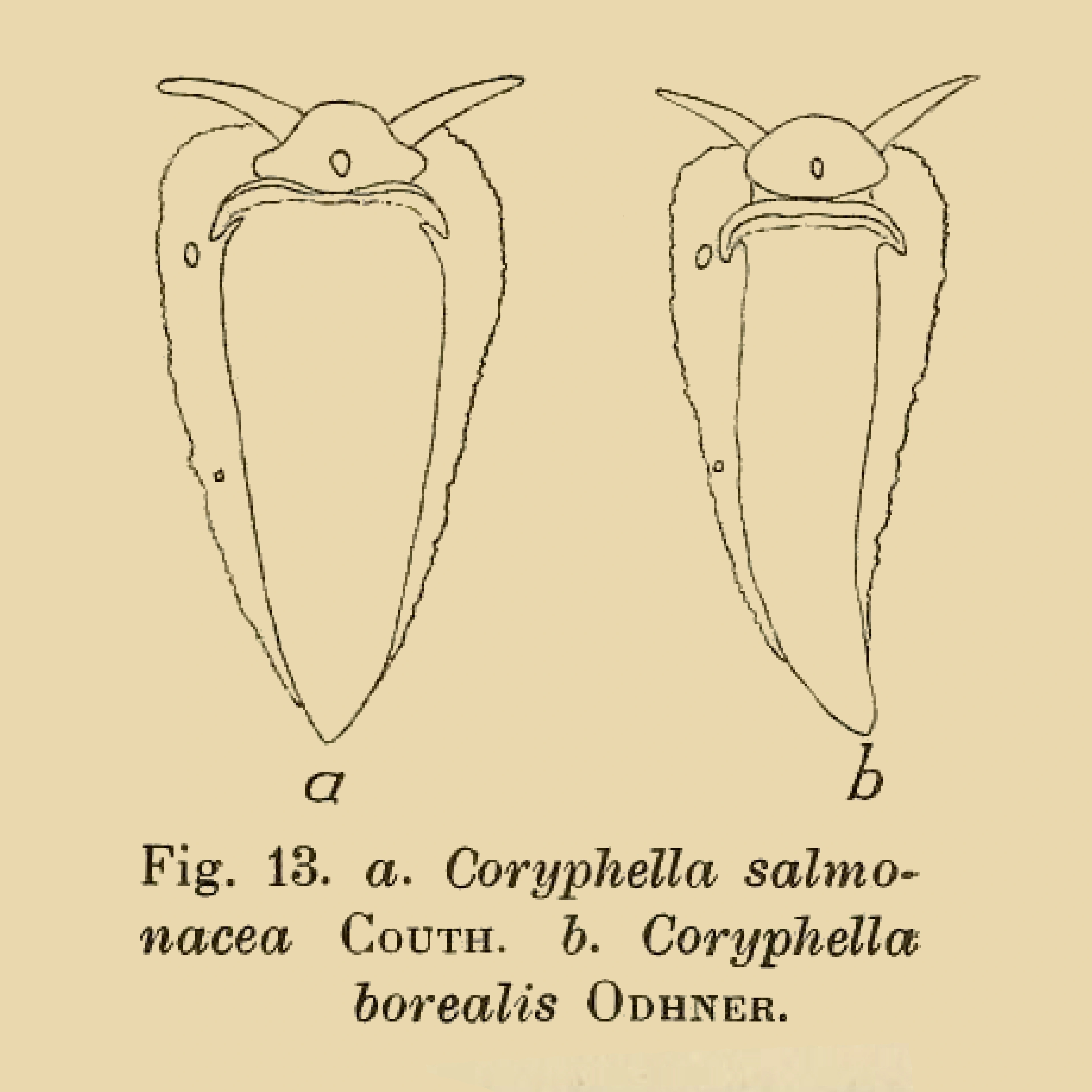 a

b

Fig. 13. a. Coryphella salmonacea Couth. b. Coryphella borealis Odhner.